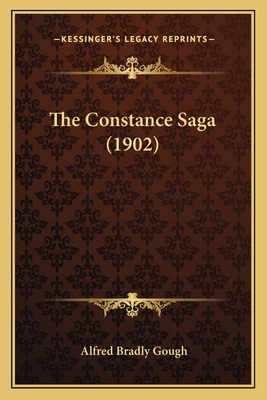 —KESSINGER'S LEGACY REPRINTS—

The Constance Saga (1902)

Alfred Bradly Gough